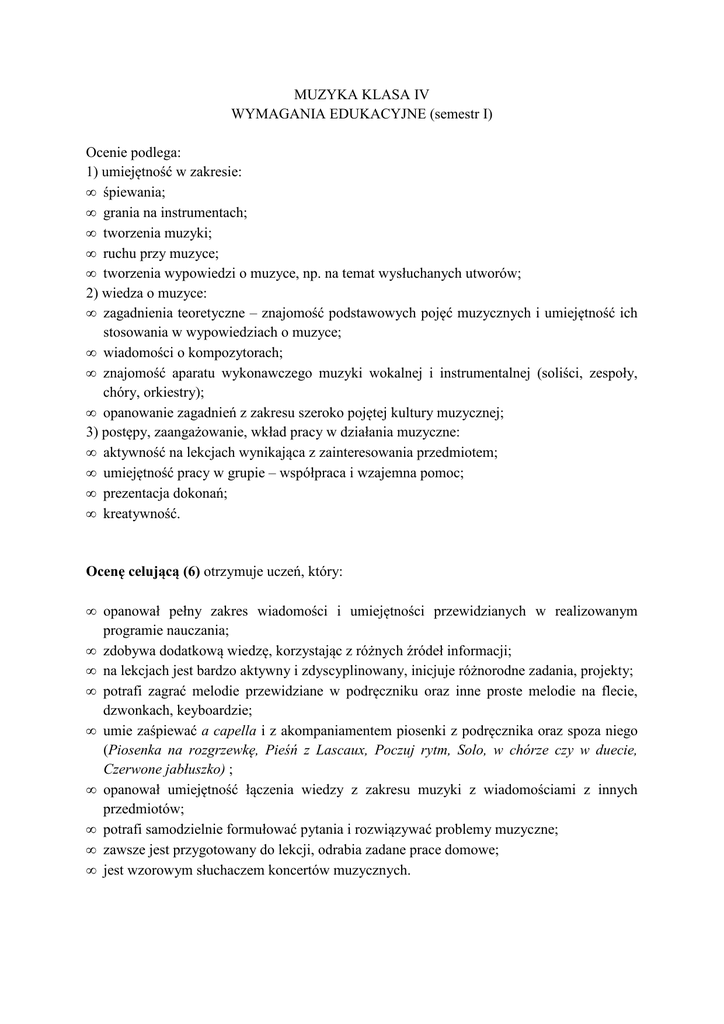 MUZYKA KLASA IV
WYMAGANIA EDUKACYJNE (semestr I)

Ocenie podlega:
1) umiejętność w zakresie:
∞ śpiewania;
∞ grania na instrumentach;
∞ tworzenia muzyki;
∞ ruchu przy muzyce;
∞ tworzenia wypowiedzi o muzyce, np. na temat wysłuchanych utworów;
2) wiedza o muzyce:
∞ zagadnienia teoretyczne – znajomość podstawowych pojęć muzycznych i umiejętność ich stosowania w wypowiedziach o muzyce;
∞ wiadomości o kompozytorach;
∞ znajomość aparatu wykonawczego muzyki wokalnej i instrumentalnej (soliści, zespoły, chóry, orkiestry);
∞ opanowanie zagadnień z zakresu szeroko pojętej kultury muzycznej;
3) postępy, zaangażowanie, wkład pracy w działania muzyczne:
∞ aktywność na lekcjach wynikająca z zainteresowania przedmiotem;
∞ umiejętność pracy w grupie – współpraca i wzajemna pomoc;
∞ prezentacja dokonań;
∞ kreatywność.

Ocenę celującą (6) otrzymuje uczeń, który:

∞ opanował pełny zakres wiadomości i umiejętności przewidzianych w realizowanym programie nauczania;
∞ zdobywa dodatkową wiedzę, korzystając z różnych źródeł informacji;
∞ na lekcjach jest bardzo aktywny i zdyscyplinowany, inicjuje różnorodne zadania, projekty;
∞ potrafi zagrać melodie przewidziane w podręczniku oraz inne proste melodie na flecie, dzwonkach, keyboardzie;
∞ umie zaśpiewać a capella i z akompaniamentem piosenki z podręcznika oraz spoza niego (Piosenka na rozgrzewkę, Pieśń z Lascaux, Poczuj rytm, Solo, w chórze czy w duecie, Czerwone jabłuszko) ;
∞ opanował umiejętność łączenia wiedzy z zakresu muzyki z wiadomościami z innych przedmiotów;
∞ potrafi samodzielnie formułować pytania i rozwiązywać problemy muzyczne;
∞ zawsze jest przygotowany do lekcji, odrabia zadane prace domowe;
∞ jest wzorowym słuchaczem koncertów muzycznych.